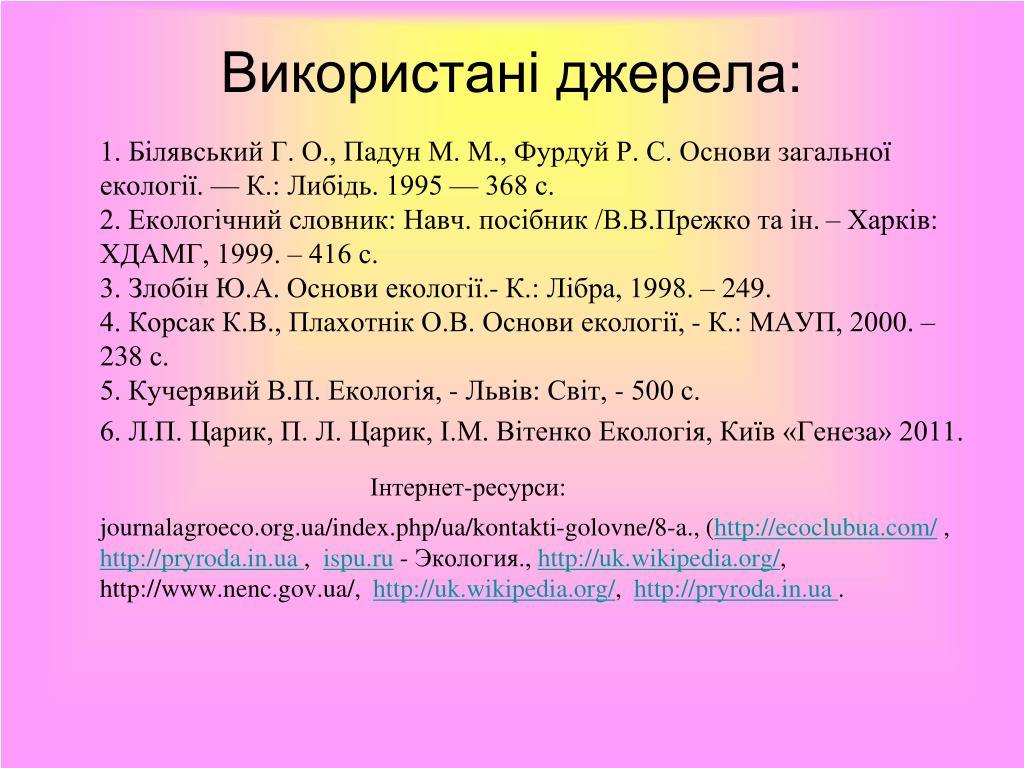 Використані джерела:

1. Білявський Г. О., Падун М. М., Фурдуй Р. С. Основи загальної екології. — К.: Либідь. 1995 — 368 с.
2. Екологічний словник: Навч. посібник /В.В.Прежко та ін. – Харків: ХДАМГ, 1999. – 416 с.
3. Злобін Ю.А. Основи екології.- К.: Лібра, 1998. – 249.
4. Корсак К.В., Плахотнік О.В. Основи екології, - К.: МАУП, 2000. – 238 с.
5. Кучерявий В.П. Екологія, - Львів: Світ, - 500 с.
6. Л.П. Царик, П. Л. Царик, І.М. Вітенко Екологія, Київ «Генеза» 2011.

Інтернет-ресурси:

journalagroeco.org.ua/index.php/ua/kontakti-golovne/8-a., (http://ecoclubua.com/ , http://pryroda.in.ua , ispu.ru - Экология., http://uk.wikipedia.org/, http://www.nenc.gov.ua/, http://uk.wikipedia.org/, http://pryroda.in.ua .